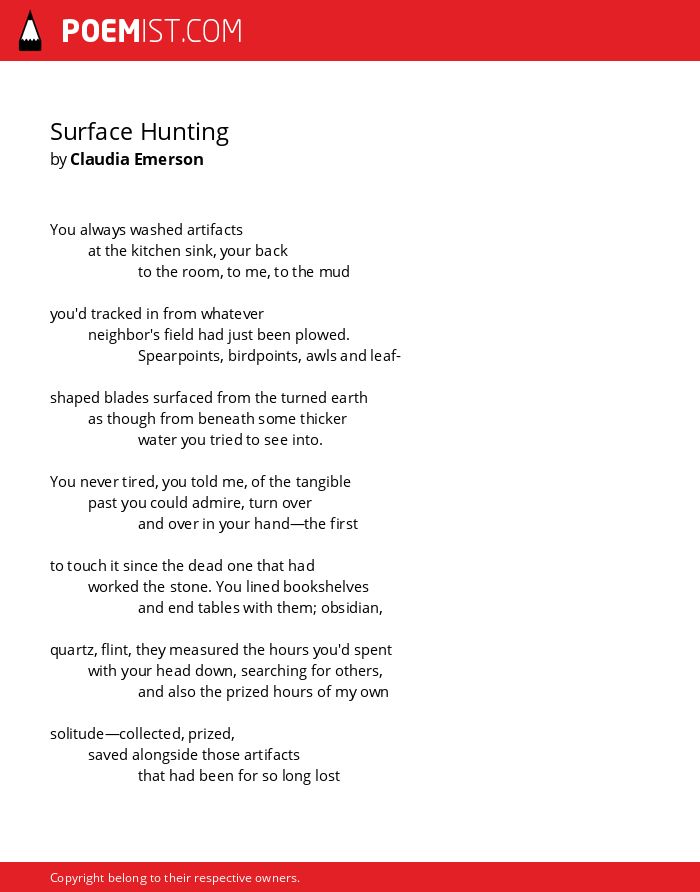 POEMIST.COM

Surface Hunting
by Claudia Emerson

You always washed artifacts
at the kitchen sink, your back
to the room, to me, to the mud

you'd tracked in from whatever
neighbor's field had just been plowed.
Spearpoints, birdpoints, awls and leaf-

shaped blades surfaced from the turned earth
as though from beneath some thicker
water you tried to see into.

You never tired, you told me, of the tangible
past you could admire, turn over
and over in your hand—the first

to touch it since the dead one that had
worked the stone. You lined bookshelves
and end tables with them; obsidian,

quartz, flint, they measured the hours you'd spent
with your head down, searching for others,
and also the prized hours of my own

solitude—collected, prized,
saved alongside those artifacts
that had been for so long lost

Copyright belong to their respective owners.